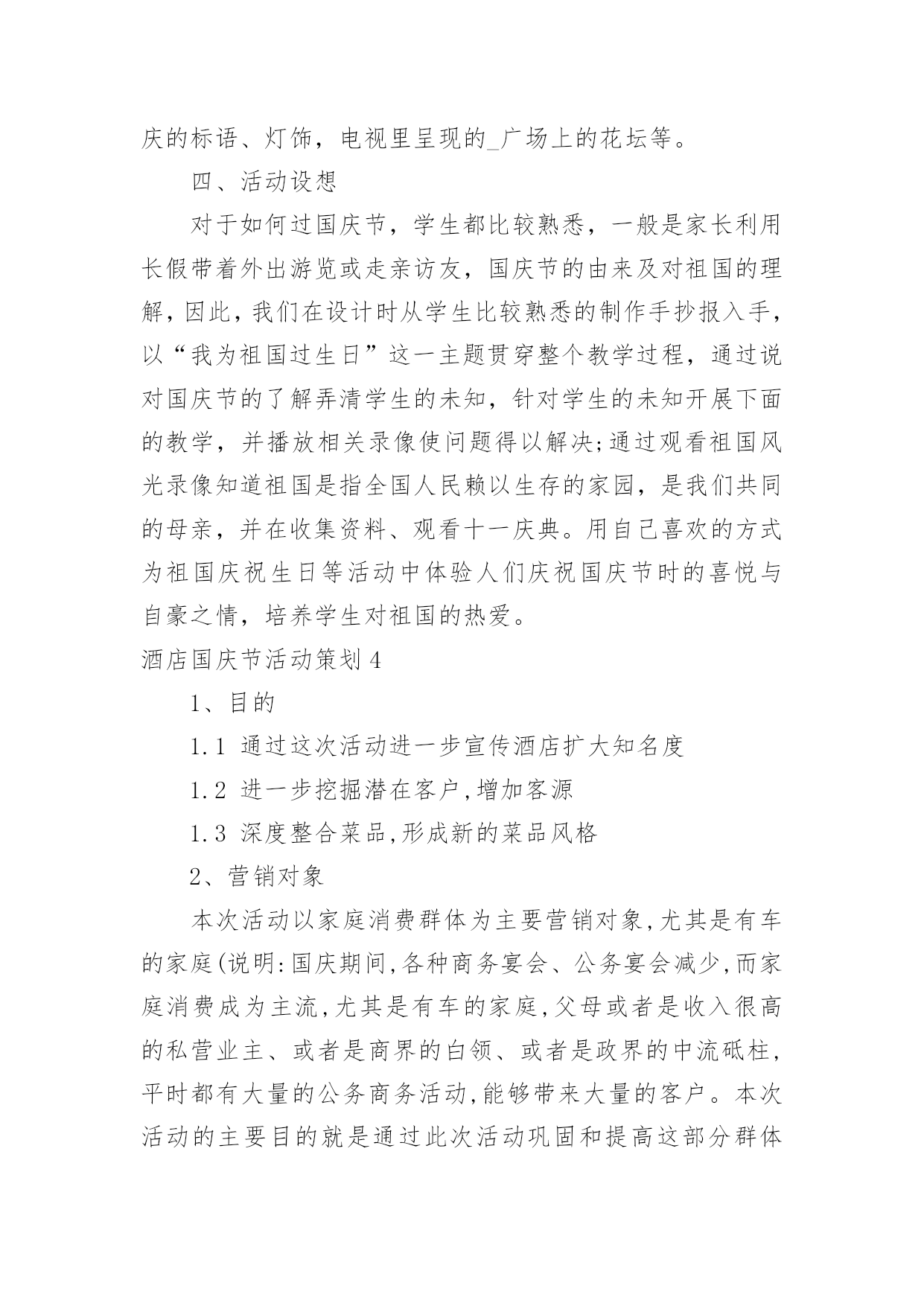 庆的标语、灯饰，电视里呈现的_广场上的花坛等。

四、活动设想

对于如何过国庆节，学生都比较熟悉，一般是家长利用长假带着外出游览或走亲访友，国庆节的由来及对祖国的理解，因此，我们在设计时从学生比较熟悉的制作手抄报入手，以“我为祖国过生日”这一主题贯穿整个教学过程，通过说对国庆节的了解弄清学生的未知，针对学生的未知开展下面的教学，并播放相关录像使问题得以解决;通过观看祖国风光录像知道祖国是指全国人民赖以生存的家园，是我们共同的母亲，并在收集资料、观看十一庆典。用自己喜欢的方式为祖国庆祝生日等活动中体验人们庆祝国庆节时的喜悦与自豪之情，培养学生对祖国的热爱。

酒店国庆节活动策划4

1、目的

1.1 通过这次活动进一步宣传酒店扩大知名度

1.2 进一步挖掘潜在客户,增加客源

1.3 深度整合菜品,形成新的菜品风格

2、营销对象

本次活动以家庭消费群体为主要营销对象,尤其是有车的家庭(说明:国庆期间,各种商务宴会、公务宴会减少,而家庭消费成为主流,尤其是有车的家庭,父母或者是收入很高的私营业主、或者是商界的白领、或者是政界的中流砥柱,平时都有大量的公务商务活动,能够带来大量的客户。本次活动的主要目的就是通过此次活动巩固和提高这部分群体